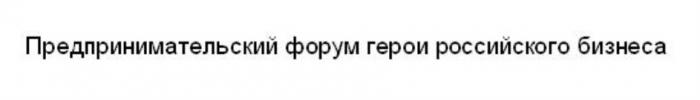 Предпринимательский форум герои российского бизнеса